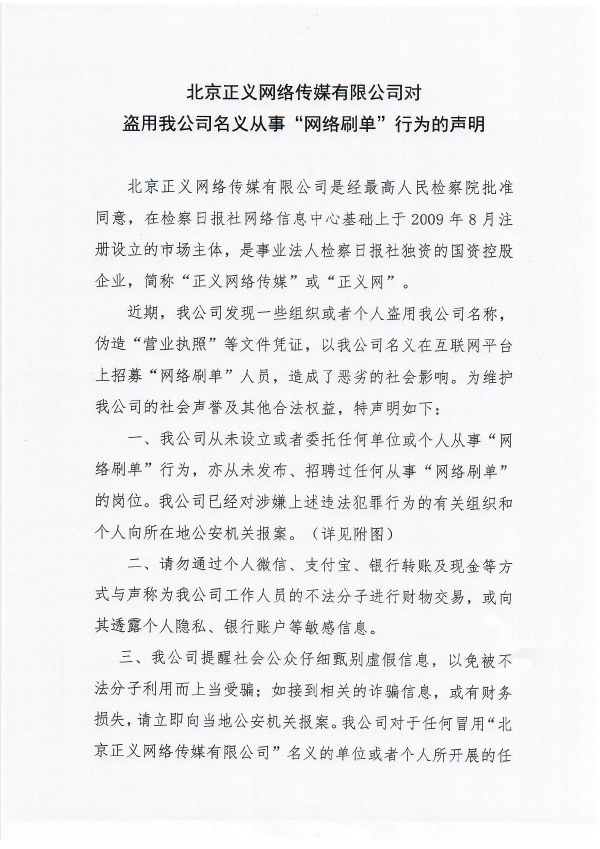 北京正义网络传媒有限公司对
盗用我公司名义从事“网络刷单”行为的声明

北京正义网络传媒有限公司是经最高人民检察院批准同意，在检察日报社网络信息中心基础上于2009年8月注册设立的市场主体，是事业法人检察日报社独资的国资控股企业，简称“正义网络传媒”或“正义网”。

近期，我公司发现一些组织或者个人盗用我公司名称，伪造“营业执照”等文件凭证，以我公司名义在互联网平台上招募“网络刷单”人员，造成了恶劣的社会影响。为维护我公司的社会声誉及其他合法权益，特声明如下：

一、我公司从未设立或者委托任何单位或个人从事“网络刷单”行为，亦从未发布、招聘过任何从事“网络刷单”的岗位。我公司已经对涉嫌上述违法犯罪行为的有关组织和个人向所在地公安机关报案。（详见附图）

二、请勿通过个人微信、支付宝、银行转账及现金等方式与声称为我公司工作人员的不法分子进行财物交易，或向其透露个人隐私、银行账户等敏感信息。

三、我公司提醒社会公众仔细甄别虚假信息，以免被不法分子利用而上当受骗；如接到相关的诈骗信息，或有财务损失，请立即向当地公安机关报案。我公司对于任何冒用“北京正义网络传媒有限公司”名义的单位或者个人所开展的任